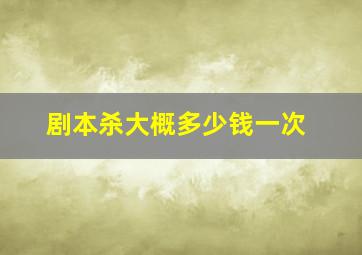 剧本杀大概多少钱一次